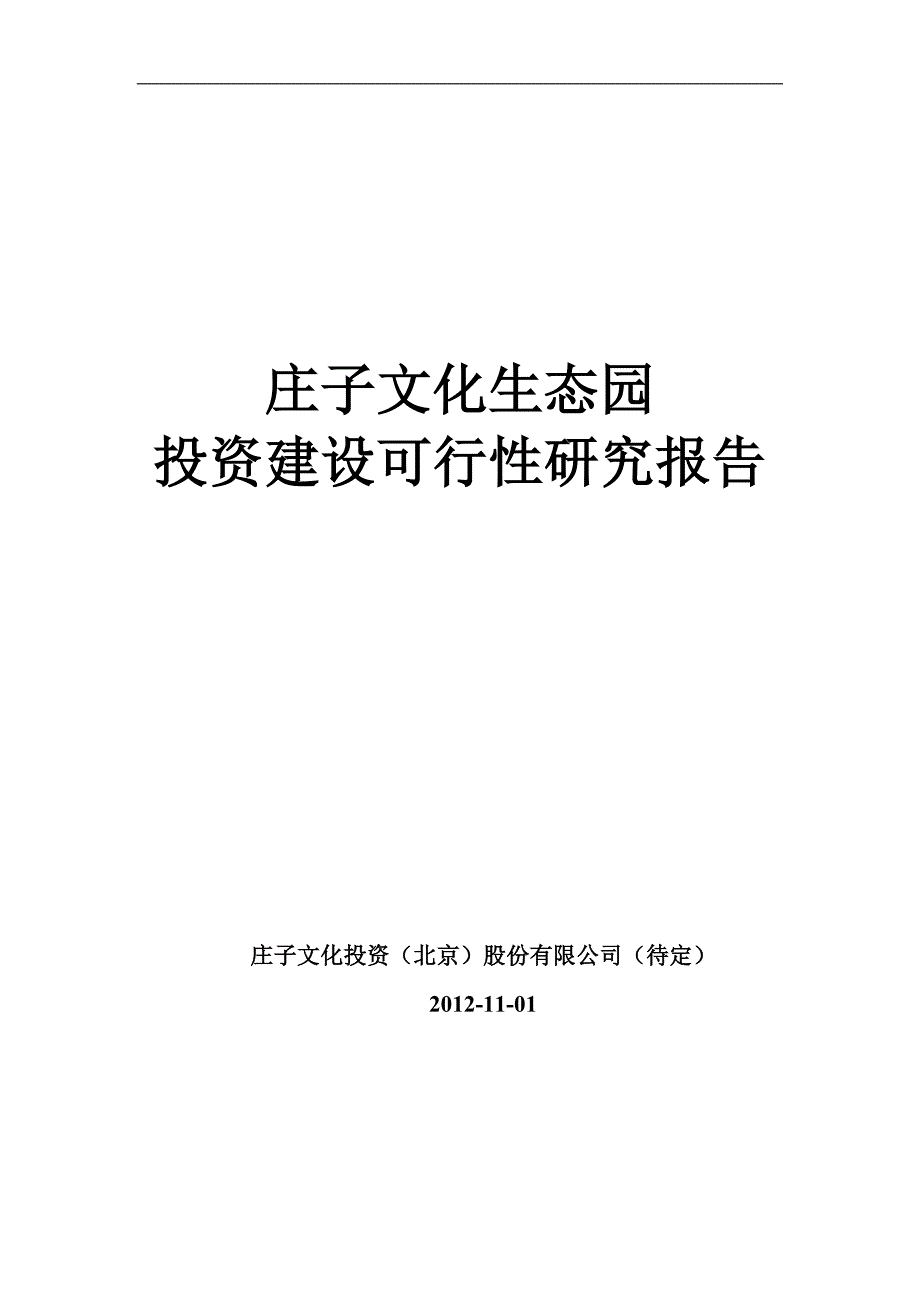 庄子文化生态园
投资建设可行性研究报告

庄子文化投资（北京）股份有限公司（待定）

2012-11-01